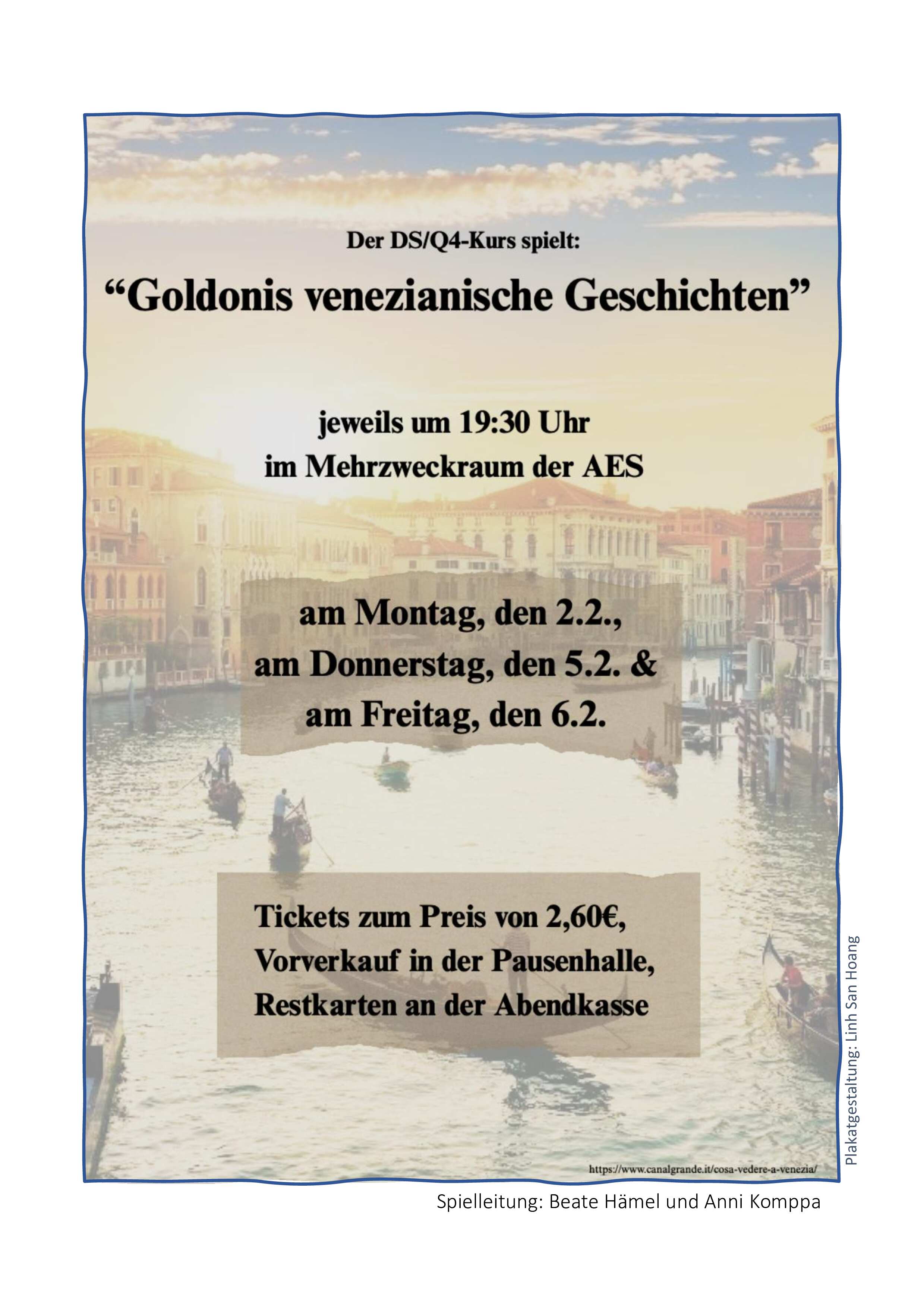 Der DS/Q4-Kurs spielt:

"Goldonis venezianische Geschichten"

jeweils um 19:30 Uhr
im Mehrzweckraum der AES

am Montag, den 2.2.,
am Donnerstag, den 5.2. &
am Freitag, den 6.2.

Tickets zum Preis von 2,60€,
Vorverkauf in der Pausenhalle,
Restkarten an der Abendkasse

https://www.canalgrande.it/cosa-vedere-a-venezia/

Plakatgestaltung: Linh San Hoang

Spielleitung: Beate Hämel und Anni Komppa